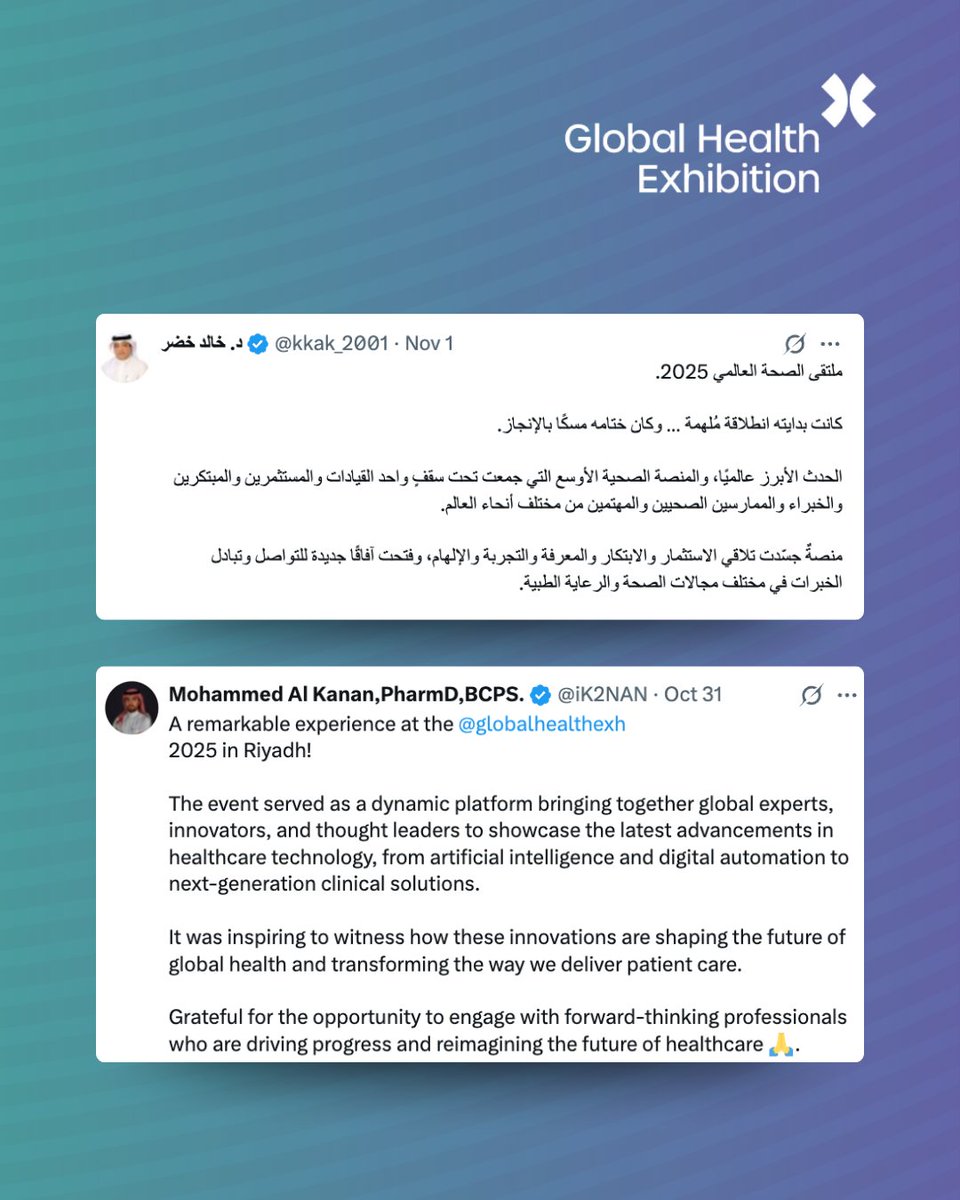 Global Health Exhibition

د. خالد خضر @kkak_2001 · Nov 1
ملتقى الصحة العالمي 2025.

كانت بدايته انطلاقة مُلهمة ... وكان ختامه مسكًا بالإنجاز.

الحدث الأبرز عالميًا، والمنصة الصحية الأوسع التي جمعت تحت سقفٍ واحد القيادات والمستثمرين والمبتكرين والخبراء والممارسين الصحيين والمهتمين من مختلف أنحاء العالم.

منصةٌ جسّدت تلاقي الاستثمار والابتكار والمعرفة والتجربة والإلهام، وفتحت آفاقًا جديدة للتواصل وتبادل الخبرات في مختلف مجالات الصحة والرعاية الطبية.

Mohammed Al Kanan,PharmD,BCPS. @iK2NAN · Oct 31
A remarkable experience at the @globalhealthexh 2025 in Riyadh!

The event served as a dynamic platform bringing together global experts, innovators, and thought leaders to showcase the latest advancements in healthcare technology, from artificial intelligence and digital automation to next-generation clinical solutions.

It was inspiring to witness how these innovations are shaping the future of global health and transforming the way we deliver patient care.

Grateful for the opportunity to engage with forward-thinking professionals who are driving progress and reimagining the future of healthcare 🙏.